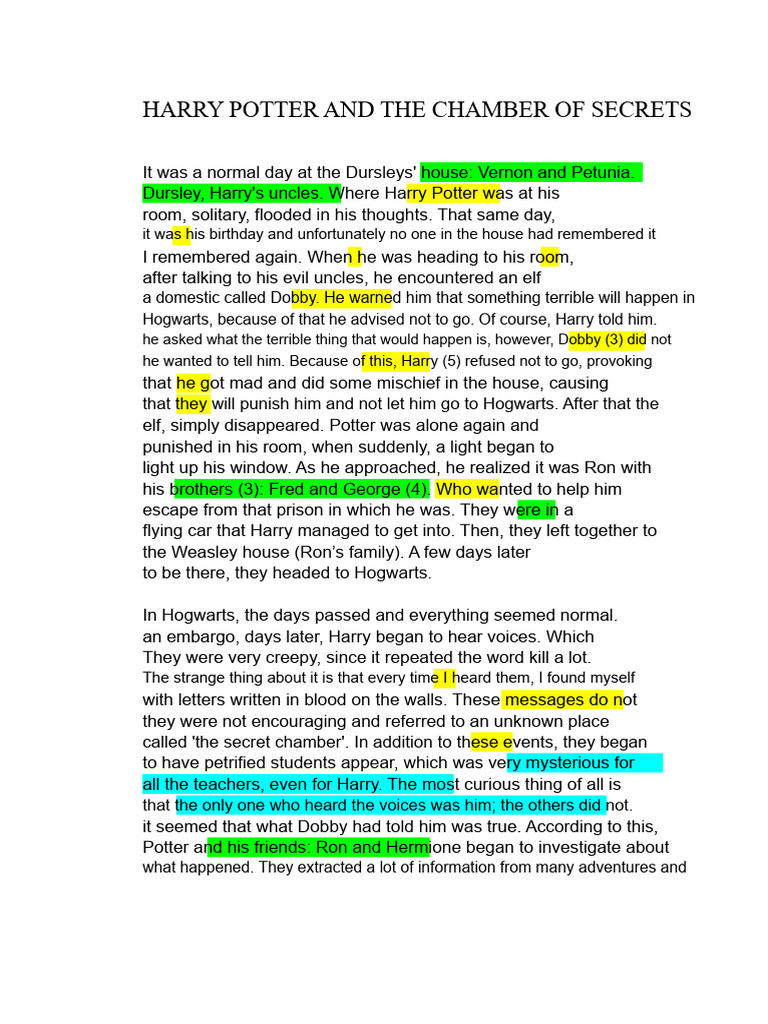 HARRY POTTER AND THE CHAMBER OF SECRETS

It was a normal day at the Dursleys' house: Vernon and Petunia. Dursley, Harry's uncles. Where Harry Potter was at his room, solitary, flooded in his thoughts. That same day, it was his birthday and unfortunately no one in the house had remembered it I remembered again. When he was heading to his room, after talking to his evil uncles, he encountered an elf a domestic called Dobby. He warned him that something terrible will happen in Hogwarts, because of that he advised not to go. Of course, Harry told him. he asked what the terrible thing that would happen is, however, Dobby (3) did not he wanted to tell him. Because of this, Harry (5) refused not to go, provoking that he got mad and did some mischief in the house, causing that they will punish him and not let him go to Hogwarts. After that the elf, simply disappeared. Potter was alone again and punished in his room, when suddenly, a light began to light up his window. As he approached, he realized it was Ron with his brothers (3): Fred and George (4). Who wanted to help him escape from that prison in which he was. They were in a flying car that Harry managed to get into. Then, they left together to the Weasley house (Ron's family). A few days later to be there, they headed to Hogwarts.

In Hogwarts, the days passed and everything seemed normal. an embargo, days later, Harry began to hear voices. Which They were very creepy, since it repeated the word kill a lot. The strange thing about it is that every time I heard them, I found myself with letters written in blood on the walls. These messages do not they were not encouraging and referred to an unknown place called 'the secret chamber'. In addition to these events, they began to have petrified students appear, which was very mysterious for all the teachers, even for Harry. The most curious thing of all is that the only one who heard the voices was him; the others did not. it seemed that what Dobby had told him was true. According to this, Potter and his friends: Ron and Hermione began to investigate about what happened. They extracted a lot of information from many adventures and